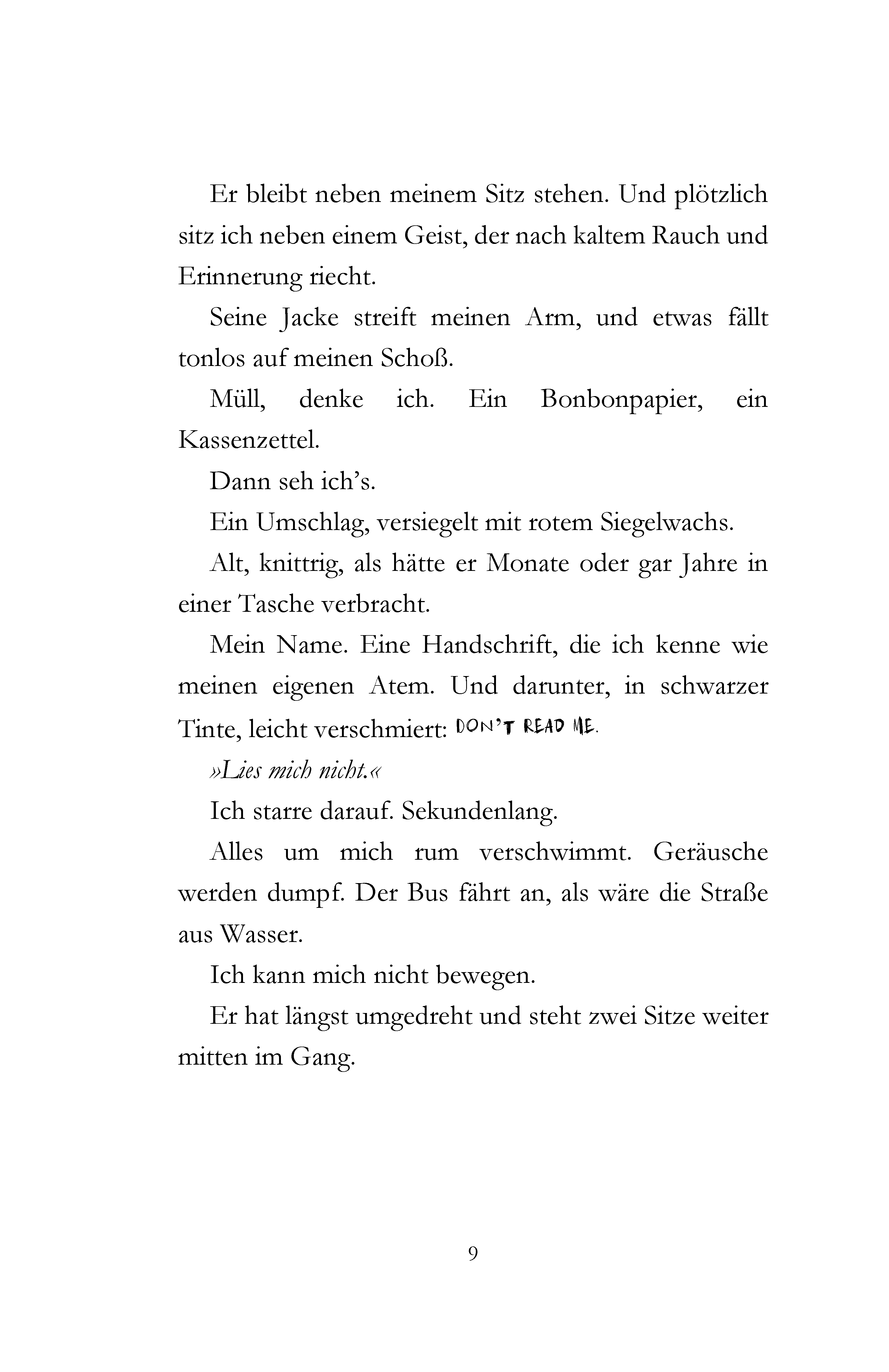 Er bleibt neben meinem Sitz stehen. Und plötzlich sitz ich neben einem Geist, der nach kaltem Rauch und Erinnerung riecht.

Seine Jacke streift meinen Arm, und etwas fällt tonlos auf meinen Schoß.

Müll, denke ich. Ein Bonbonpapier, ein Kassenzettel.

Dann seh ich's.

Ein Umschlag, versiegelt mit rotem Siegelwachs.

Alt, knittrig, als hätte er Monate oder gar Jahre in einer Tasche verbracht.

Mein Name. Eine Handschrift, die ich kenne wie meinen eigenen Atem. Und darunter, in schwarzer Tinte, leicht verschmiert: DON'T READ ME.

»Lies mich nicht.«

Ich starre darauf. Sekundenlang.

Alles um mich rum verschwimmt. Geräusche werden dumpf. Der Bus fährt an, als wäre die Straße aus Wasser.

Ich kann mich nicht bewegen.

Er hat längst umgedreht und steht zwei Sitze weiter mitten im Gang.

9